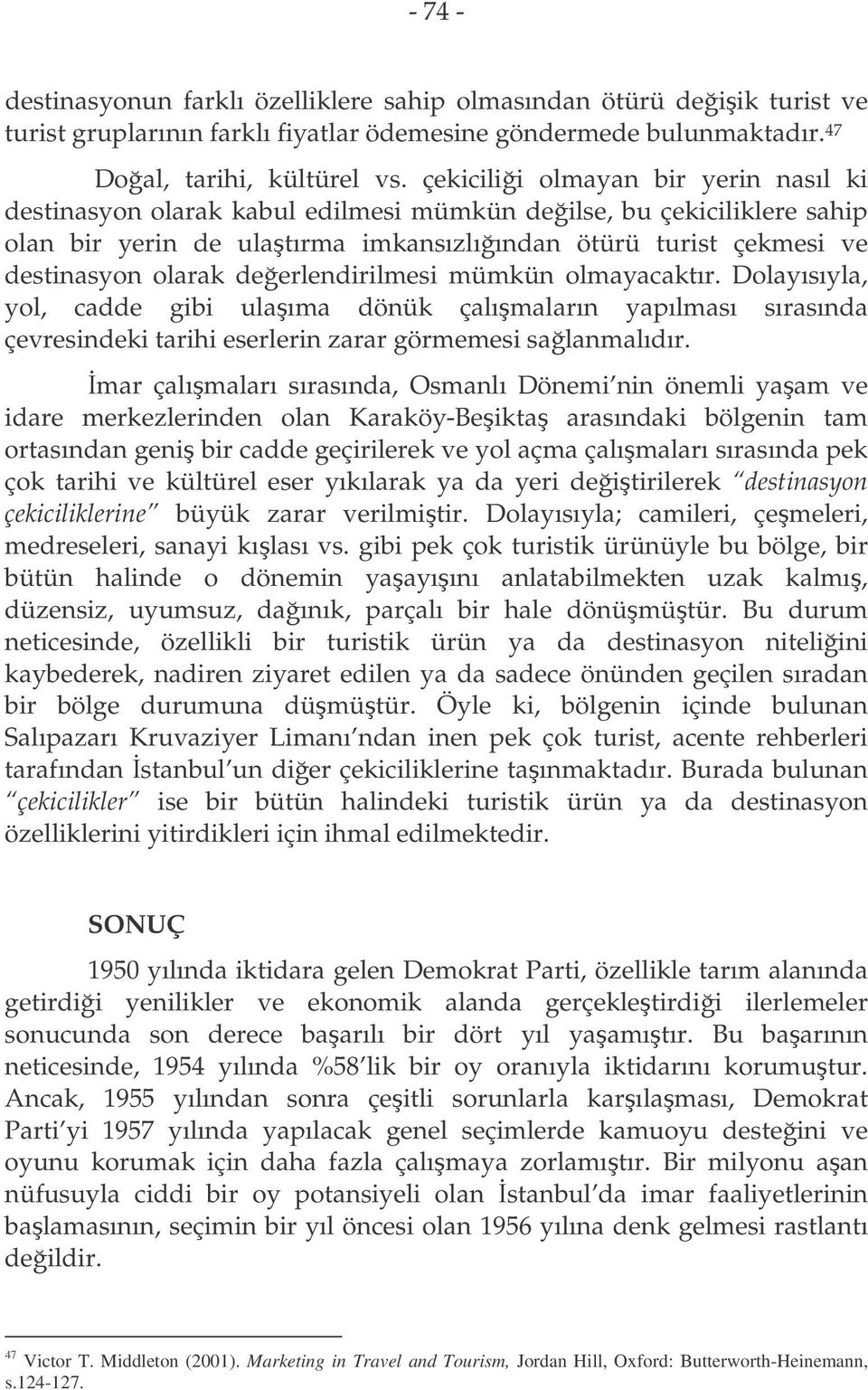 - 74 -

destinasyonun farklı özelliklere sahip olmasından ötürü değişik turist ve turist gruplarının farklı fiyatlar ödemesine göndermede bulunmaktadır.$^{47}$

Doğal, tarihi, kültürel vs. çekiciliği olmayan bir yerin nasıl ki destinasyon olarak kabul edilmesi mümkün değilse, bu çekiciliklere sahip olan bir yerin de ulaştırma imkansızlığından ötürü turist çekmesi ve destinasyon olarak değerlendirilmesi mümkün olmayacaktır. Dolayısıyla, yol, cadde gibi ulaşıma dönük çalışmaların yapılması sırasında çevresindeki tarihi eserlerin zarar görmemesi sağlanmalıdır.

İmar çalışmaları sırasında, Osmanlı Dönemi'nin önemli yaşam ve idare merkezlerinden olan Karaköy-Beşiktaş arasındaki bölgenin tam ortasından geniş bir cadde geçirilerek ve yol açma çalışmaları sırasında pek çok tarihi ve kültürel eser yıkılarak ya da yeri değiştirilerek "destinasyon çekiciliklerine" büyük zarar verilmiştir. Dolayısıyla; camileri, çeşmeleri, medreseleri, sanayi kışlası vs. gibi pek çok turistik ürünüyle bu bölge, bir bütün halinde o dönemin yaşayışını anlatabilmekten uzak kalmış, düzensiz, uyumsuz, dağınık, parçalı bir hale dönüşmüştür. Bu durum neticesinde, özellikli bir turistik ürün ya da destinasyon niteliğini kaybederek, nadiren ziyaret edilen ya da sadece önünden geçilen sıradan bir bölge durumuna düşmüştür. Öyle ki, bölgenin içinde bulunan Salıpazarı Kruvaziyer Limanı'ndan inen pek çok turist, acente rehberleri tarafından İstanbul'un diğer çekiciliklerine taşınmaktadır. Burada bulunan "çekicilikler" ise bir bütün halindeki turistik ürün ya da destinasyon özelliklerini yitirdikleri için ihmal edilmektedir.

SONUÇ

1950 yılında iktidara gelen Demokrat Parti, özellikle tarım alanında getirdiği yenilikler ve ekonomik alanda gerçekleştirdiği ilerlemeler sonucunda son derece başarılı bir dört yıl yaşamıştır. Bu başarının neticesinde, 1954 yılında %58'lik bir oy oranıyla iktidarını korumuştur. Ancak, 1955 yılından sonra çeşitli sorunlarla karşılaşması, Demokrat Parti'yi 1957 yılında yapılacak genel seçimlerde kamuoyu desteğini ve oyunu korumak için daha fazla çalışmaya zorlamıştır. Bir milyonu aşan nüfusuyla ciddi bir oy potansiyeli olan İstanbul'da imar faaliyetlerinin başlamasının, seçimin bir yıl öncesi olan 1956 yılına denk gelmesi rastlantı değildir.

$^{47}$ Victor T. Middleton (2001). Marketing in Travel and Tourism, Jordan Hill, Oxford: Butterworth-Heinemann, s.124-127.